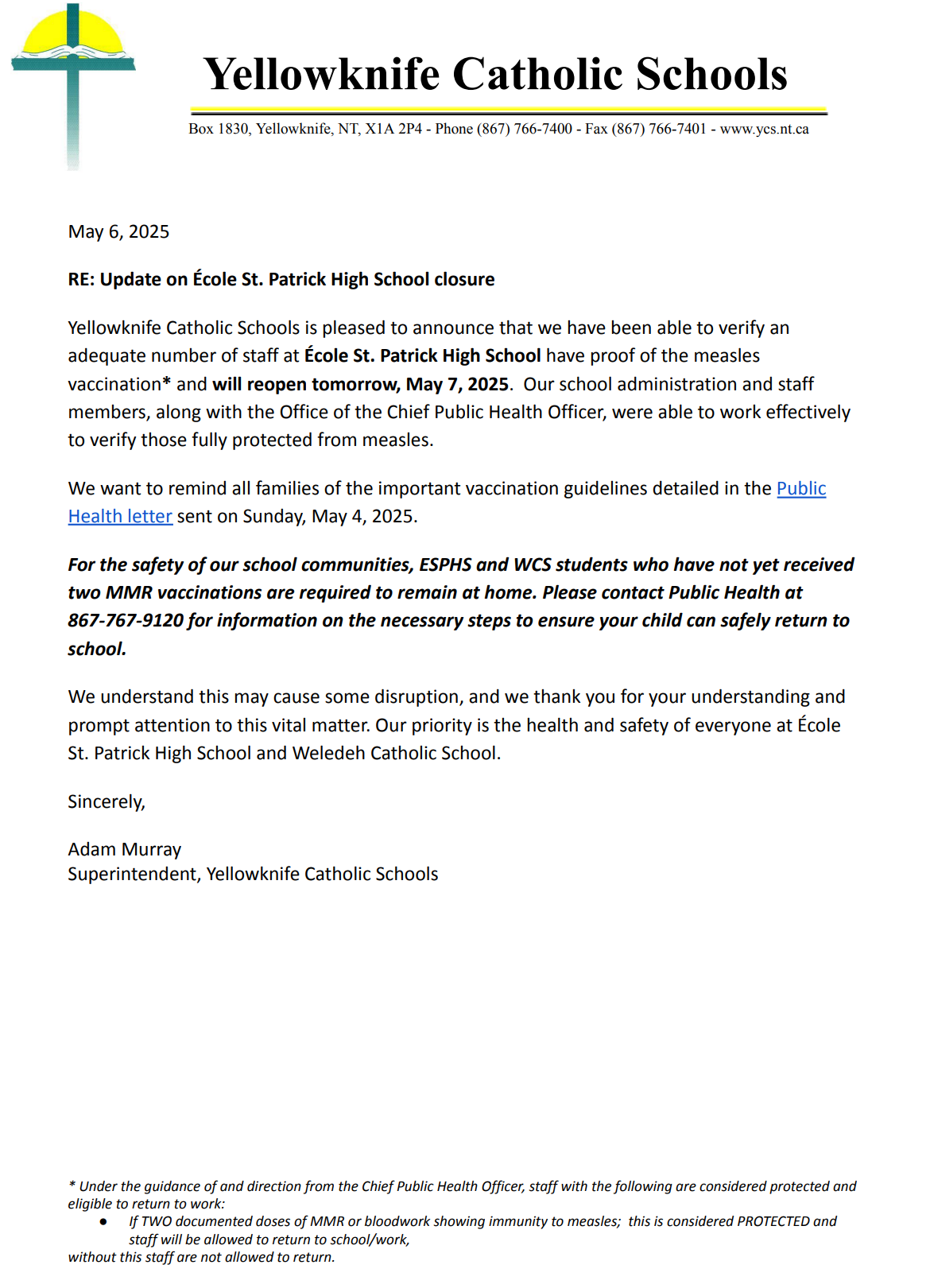 Yellowknife Catholic Schools

Box 1830, Yellowknife, NT, X1A 2P4 - Phone (867) 766-7400 - Fax (867) 766-7401 - www.ycs.nt.ca

May 6, 2025

RE: Update on École St. Patrick High School closure

Yellowknife Catholic Schools is pleased to announce that we have been able to verify an adequate number of staff at École St. Patrick High School have proof of the measles vaccination* and will reopen tomorrow, May 7, 2025. Our school administration and staff members, along with the Office of the Chief Public Health Officer, were able to work effectively to verify those fully protected from measles.

We want to remind all families of the important vaccination guidelines detailed in the Public Health letter sent on Sunday, May 4, 2025.

For the safety of our school communities, ESPHS and WCS students who have not yet received two MMR vaccinations are required to remain at home. Please contact Public Health at 867-767-9120 for information on the necessary steps to ensure your child can safely return to school.

We understand this may cause some disruption, and we thank you for your understanding and prompt attention to this vital matter. Our priority is the health and safety of everyone at École St. Patrick High School and Weledeh Catholic School.

Sincerely,

Adam Murray
Superintendent, Yellowknife Catholic Schools

* Under the guidance of and direction from the Chief Public Health Officer, staff with the following are considered protected and eligible to return to work:
● If TWO documented doses of MMR or bloodwork showing immunity to measles; this is considered PROTECTED and staff will be allowed to return to school/work,
without this staff are not allowed to return.